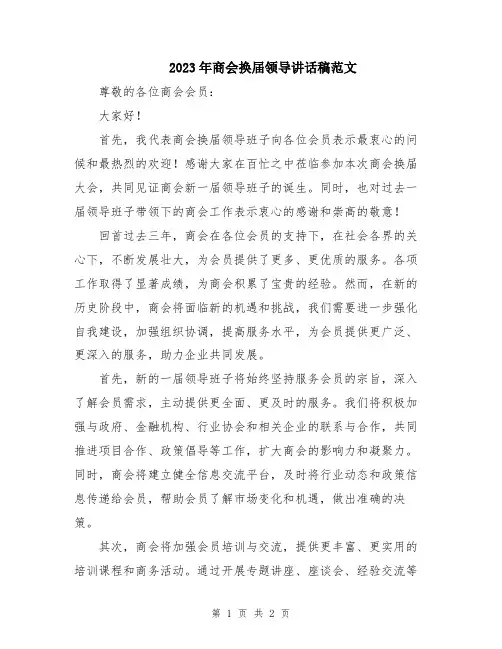 2023年商会换届领导讲话稿范文

尊敬的各位商会会员:

大家好!

首先，我代表商会换届领导班子向各位会员表示最衷心的问候和最热烈的欢迎!感谢大家在百忙之中莅临参加本次商会换届大会，共同见证商会新一届领导班子的诞生。同时，也对过去一届领导班子带领下的商会工作表示衷心的感谢和崇高的敬意!

回首过去三年，商会在各位会员的支持下，在社会各界的关心下，不断发展壮大，为会员提供了更多、更优质的服务。各项工作取得了显著成绩，为商会积累了宝贵的经验。然而，在新的历史阶段中，商会将面临新的机遇和挑战，我们需要进一步强化自我建设，加强组织协调，提高服务水平，为会员提供更广泛、更深入的服务，助力企业共同发展。

首先，新的一届领导班子将始终坚持服务会员的宗旨，深入了解会员需求，主动提供更全面、更及时的服务。我们将积极加强与政府、金融机构、行业协会和相关企业的联系与合作，共同推进项目合作、政策倡导等工作，扩大商会的影响力和凝聚力。同时，商会将建立健全信息交流平台，及时将行业动态和政策信息传递给会员，帮助会员了解市场变化和机遇，做出准确的决策。

其次，商会将加强会员培训与交流，提供更丰富、更实用的培训课程和商务活动。通过开展专题讲座、座谈会、经验交流等

第 1 页 共 2 页